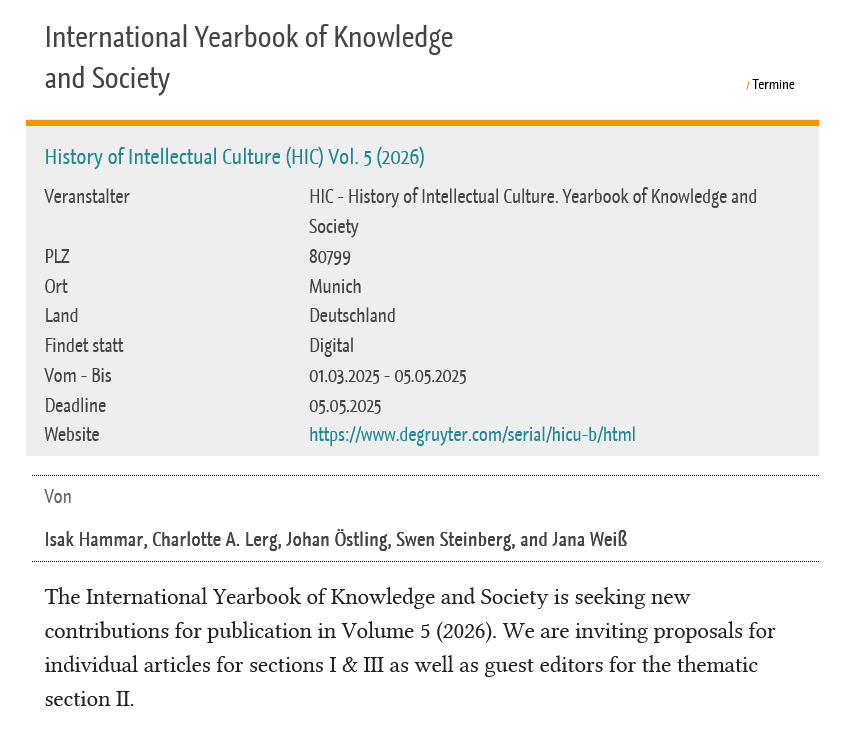 International Yearbook of Knowledge and Society

/ Termine

History of Intellectual Culture (HIC) Vol. 5 (2026)

| | |
|---|---|
| Veranstalter | HIC - History of Intellectual Culture. Yearbook of Knowledge and Society |
| PLZ | 80799 |
| Ort | Munich |
| Land | Deutschland |
| Findet statt | Digital |
| Vom - Bis | 01.03.2025 - 05.05.2025 |
| Deadline | 05.05.2025 |
| Website | https://www.degruyter.com/serial/hicu-b/html |

Von

Isak Hammar, Charlotte A. Lerg, Johan Östling, Swen Steinberg, and Jana Weiß

The International Yearbook of Knowledge and Society is seeking new contributions for publication in Volume 5 (2026). We are inviting proposals for individual articles for sections I & III as well as guest editors for the thematic section II.